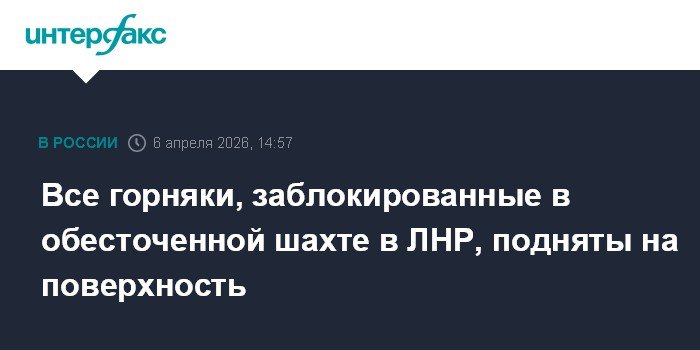 интерфакс

В РОССИИ 6 апреля 2026, 14:57

Все горняки, заблокированные в обесточенной шахте в ЛНР, подняты на поверхность